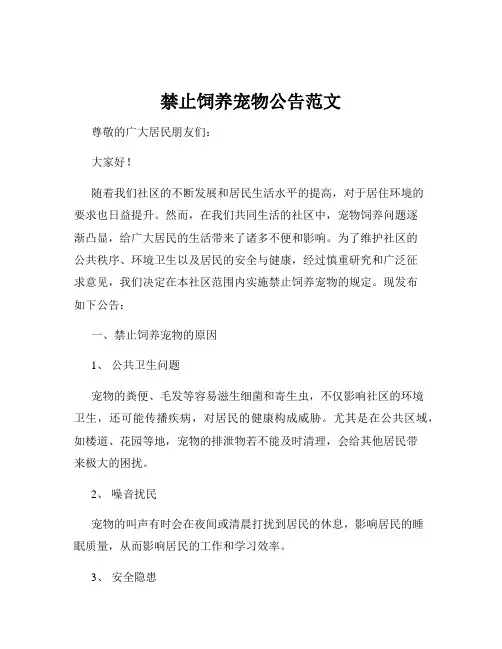 禁止饲养宠物公告范文

尊敬的广大居民朋友们：

大家好！

随着我们社区的不断发展和居民生活水平的提高，对于居住环境的要求也日益提升。然而，在我们共同生活的社区中，宠物饲养问题逐渐凸显，给广大居民的生活带来了诸多不便和影响。为了维护社区的公共秩序、环境卫生以及居民的安全与健康，经过慎重研究和广泛征求意见，我们决定在本社区范围内实施禁止饲养宠物的规定。现发布如下公告：

一、禁止饲养宠物的原因

1、 公共卫生问题

宠物的粪便、毛发等容易滋生细菌和寄生虫，不仅影响社区的环境卫生，还可能传播疾病，对居民的健康构成威胁。尤其是在公共区域，如楼道、花园等地，宠物的排泄物若不能及时清理，会给其他居民带来极大的困扰。

2、 噪音扰民

宠物的叫声有时会在夜间或清晨打扰到居民的休息，影响居民的睡眠质量，从而影响居民的工作和学习效率。

3、 安全隐患